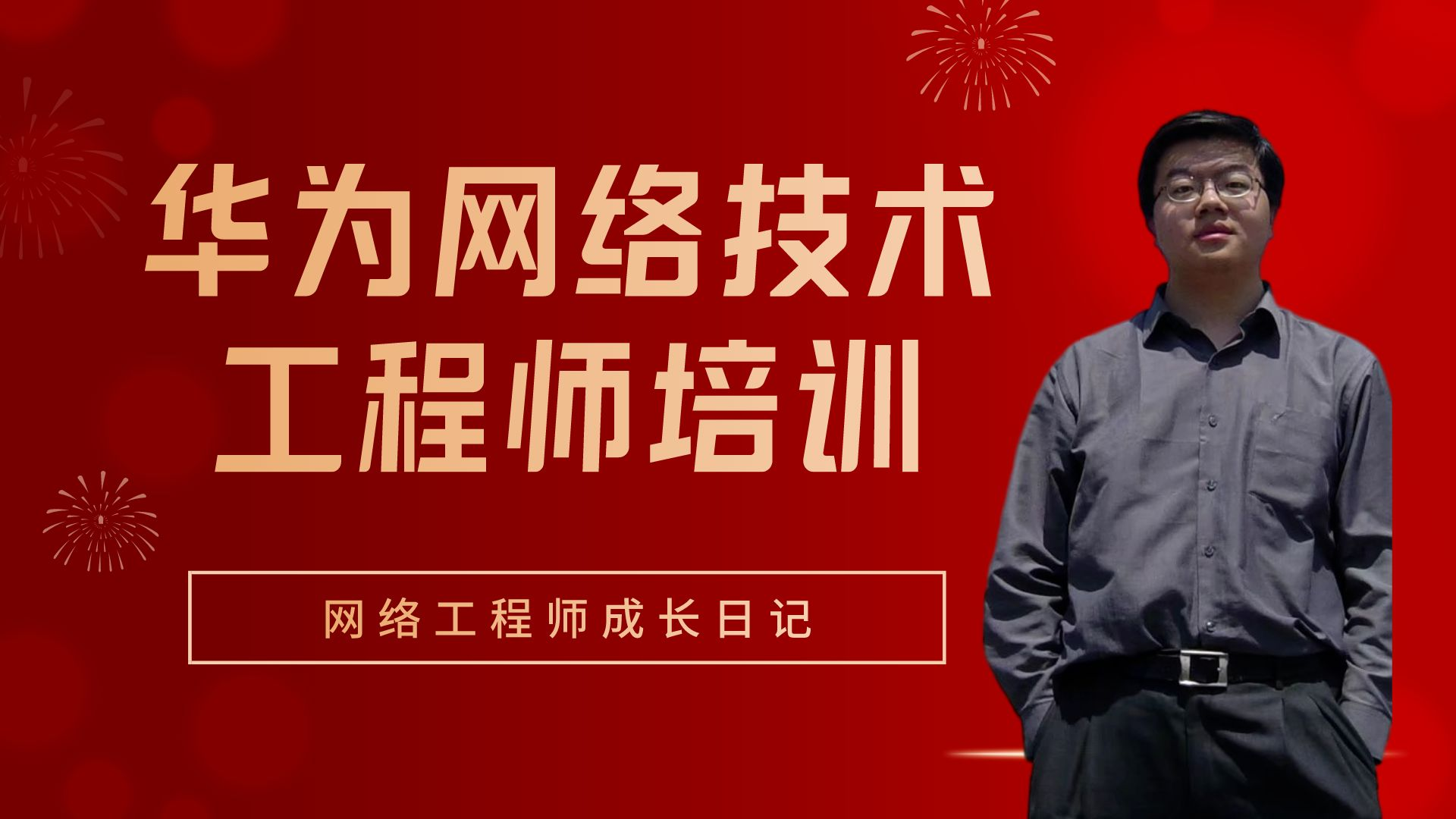 华为网络技术
工程师培训

网络工程师成长日记